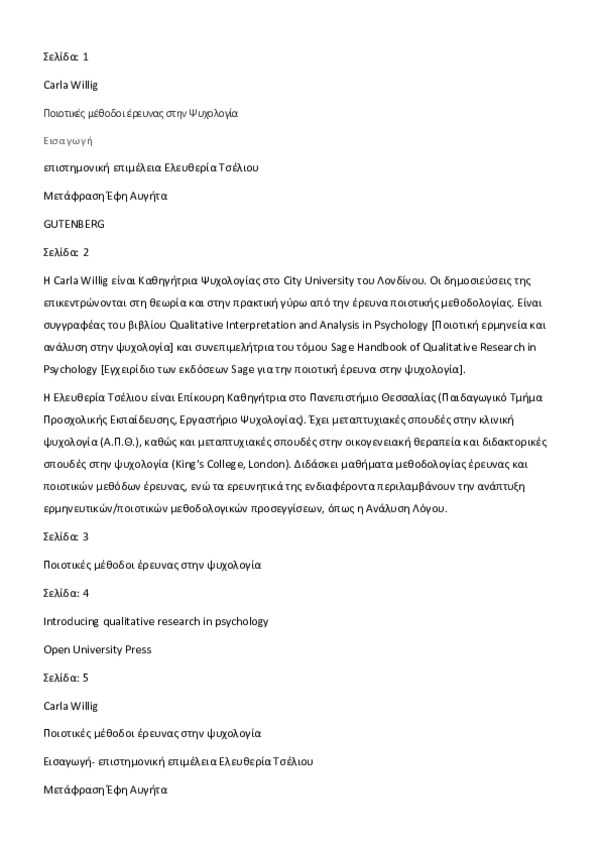 Σελίδα: 1

Carla Willig

Ποιοτικές μέθοδοι έρευνας στην Ψυχολογία

Εισαγωγή

επιστημονική επιμέλεια Ελευθερία Τσέλιου

Μετάφραση Έφη Αυγήτα

GUTENBERG

Σελίδα: 2

Η Carla Willig είναι Καθηγήτρια Ψυχολογίας στο City University του Λονδίνου. Οι δημοσιεύσεις της επικεντρώνονται στη θεωρία και στην πρακτική γύρω από την έρευνα ποιοτικής μεθοδολογίας. Είναι συγγραφέας του βιβλίου Qualitative Interpretation and Analysis in Psychology [Ποιοτική ερμηνεία και ανάλυση στην ψυχολογία] και συνεπιμελήτρια του τόμου Sage Handbook of Qualitative Research in Psychology [Εγχειρίδιο των εκδόσεων Sage για την ποιοτική έρευνα στην ψυχολογία].

Η Ελευθερία Τσέλιου είναι Επίκουρη Καθηγήτρια στο Πανεπιστήμιο Θεσσαλίας (Παιδαγωγικό Τμήμα Προσχολικής Εκπαίδευσης, Εργαστήριο Ψυχολογίας). Έχει μεταπτυχιακές σπουδές στην κλινική ψυχολογία (Α.Π.Θ.), καθώς και μεταπτυχιακές σπουδές στην οικογενειακή θεραπεία και διδακτορικές σπουδές στην ψυχολογία (King's College, London). Διδάσκει μαθήματα μεθοδολογίας έρευνας και ποιοτικών μεθόδων έρευνας, ενώ τα ερευνητικά της ενδιαφέροντα περιλαμβάνουν την ανάπτυξη ερμηνευτικών/ποιοτικών μεθοδολογικών προσεγγίσεων, όπως η Ανάλυση Λόγου.

Σελίδα: 3

Ποιοτικές μέθοδοι έρευνας στην ψυχολογία

Σελίδα: 4

Introducing qualitative research in psychology

Open University Press

Σελίδα: 5

Carla Willig

Ποιοτικές μέθοδοι έρευνας στην ψυχολογία

Εισαγωγή- επιστημονική επιμέλεια Ελευθερία Τσέλιου

Μετάφραση Έφη Αυγήτα